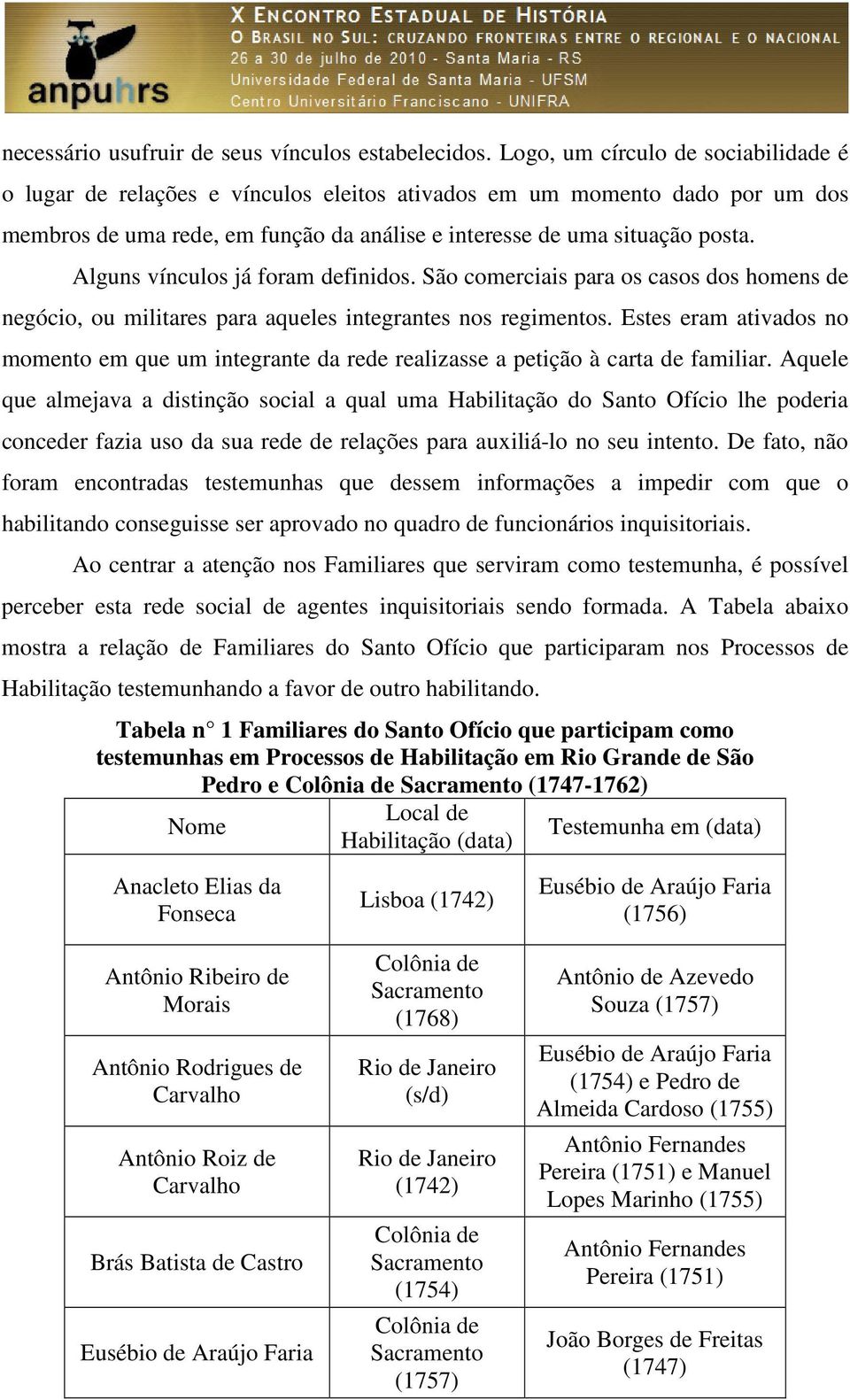 anpuhrs

X ENCONTRO ESTADUAL DE HISTÓRIA
O BRASIL NO SUL: CRUZANDO FRONTEIRAS ENTRE O REGIONAL E O NACIONAL
26 a 30 de julho de 2010 - Santa Maria - RS
Universidade Federal de Santa Maria - UFSM
Centro Universitário Franciscano - UNIFRA

necessário usufruir de seus vínculos estabelecidos. Logo, um círculo de sociabilidade é o lugar de relações e vínculos eleitos ativados em um momento dado por um dos membros de uma rede, em função da análise e interesse de uma situação posta.

Alguns vínculos já foram definidos. São comerciais para os casos dos homens de negócio, ou militares para aqueles integrantes nos regimentos. Estes eram ativados no momento em que um integrante da rede realizasse a petição à carta de familiar. Aquele que almejava a distinção social a qual uma Habilitação do Santo Ofício lhe poderia conceder fazia uso da sua rede de relações para auxiliá-lo no seu intento. De fato, não foram encontradas testemunhas que dessem informações a impedir com que o habilitando conseguisse ser aprovado no quadro de funcionários inquisitoriais.

Ao centrar a atenção nos Familiares que serviram como testemunha, é possível perceber esta rede social de agentes inquisitoriais sendo formada. A Tabela abaixo mostra a relação de Familiares do Santo Ofício que participaram nos Processos de Habilitação testemunhando a favor de outro habilitando.

Tabela n° 1 Familiares do Santo Ofício que participam como testemunhas em Processos de Habilitação em Rio Grande de São Pedro e Colônia de Sacramento (1747-1762)

| Nome | Local de Habilitação (data) | Testemunha em (data) |
|---|---|---|
| Anacleto Elias da Fonseca | Lisboa (1742) | Eusébio de Araújo Faria (1756) |
| Antônio Ribeiro de Morais | Colônia de Sacramento (1768) | Antônio de Azevedo Souza (1757) |
| Antônio Rodrigues de Carvalho | Rio de Janeiro (s/d) | Eusébio de Araújo Faria (1754) e Pedro de Almeida Cardoso (1755) |
| Antônio Roiz de Carvalho | Rio de Janeiro (1742) | Antônio Fernandes Pereira (1751) e Manuel Lopes Marinho (1755) |
| Brás Batista de Castro | Colônia de Sacramento (1754) | Antônio Fernandes Pereira (1751) |
| Eusébio de Araújo Faria | Colônia de Sacramento (1757) | João Borges de Freitas (1747) |